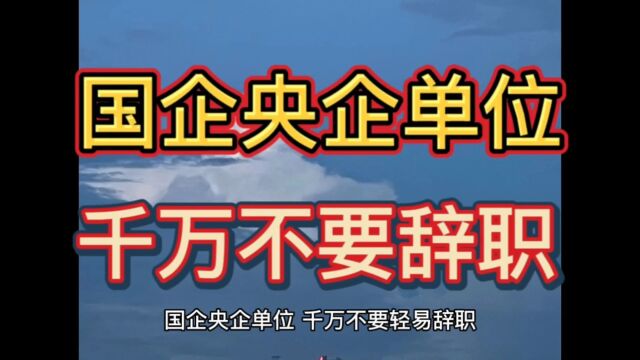 国企央企单位

千万不要辞职

国企央企单位 千万不要轻易辞职